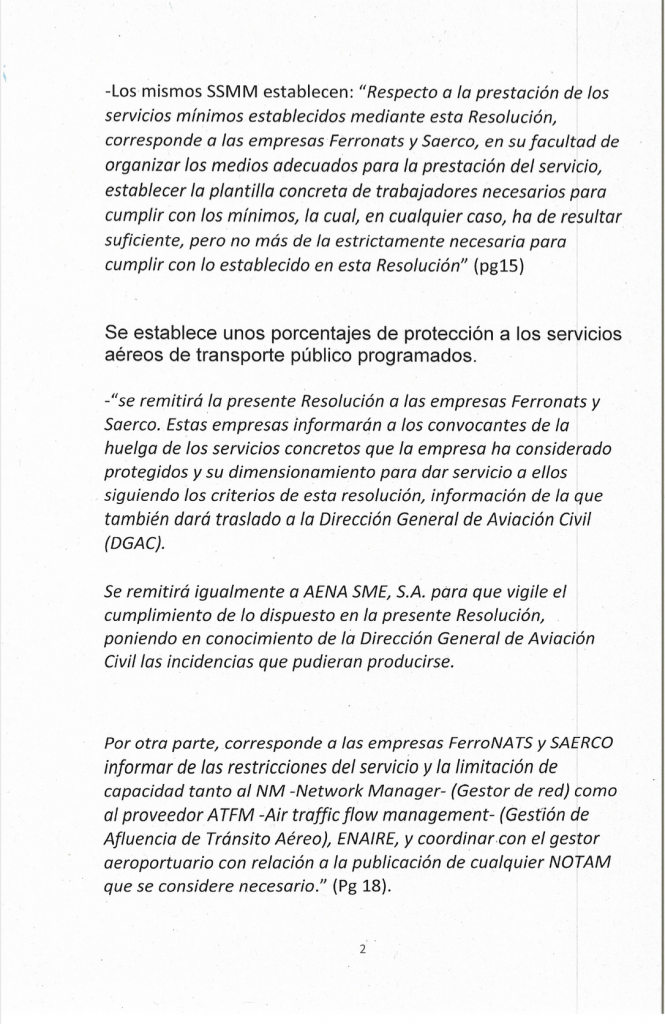 -Los mismos SSMM establecen: "Respecto a la prestación de los servicios mínimos establecidos mediante esta Resolución, corresponde a las empresas Ferronats y Saerco, en su facultad de organizar los medios adecuados para la prestación del servicio, establecer la plantilla concreta de trabajadores necesarios para cumplir con los mínimos, la cual, en cualquier caso, ha de resultar suficiente, pero no más de la estrictamente necesaria para cumplir con lo establecido en esta Resolución" (pg15)

Se establece unos porcentajes de protección a los servicios aéreos de transporte público programados.

-"se remitirá la presente Resolución a las empresas Ferronats y Saerco. Estas empresas informarán a los convocantes de la huelga de los servicios concretos que la empresa ha considerado protegidos y su dimensionamiento para dar servicio a ellos siguiendo los criterios de esta resolución, información de la que también dará traslado a la Dirección General de Aviación Civil (DGAC).

Se remitirá igualmente a AENA SME, S.A. para que vigile el cumplimiento de lo dispuesto en la presente Resolución, poniendo en conocimiento de la Dirección General de Aviación Civil las incidencias que pudieran producirse.

Por otra parte, corresponde a las empresas FerroNATS y SAERCO informar de las restricciones del servicio y la limitación de capacidad tanto al NM -Network Manager- (Gestor de red) como al proveedor ATFM -Air traffic flow management- (Gestión de Afluencia de Tránsito Aéreo), ENAIRE, y coordinar con el gestor aeroportuario con relación a la publicación de cualquier NOTAM que se considere necesario." (Pg 18).

2